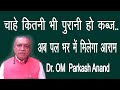 चाहे कितनी भी पुरानी हो कब्ज..
अब पल भर में मिलेगा आराम
Dr. OM Parkash Anand